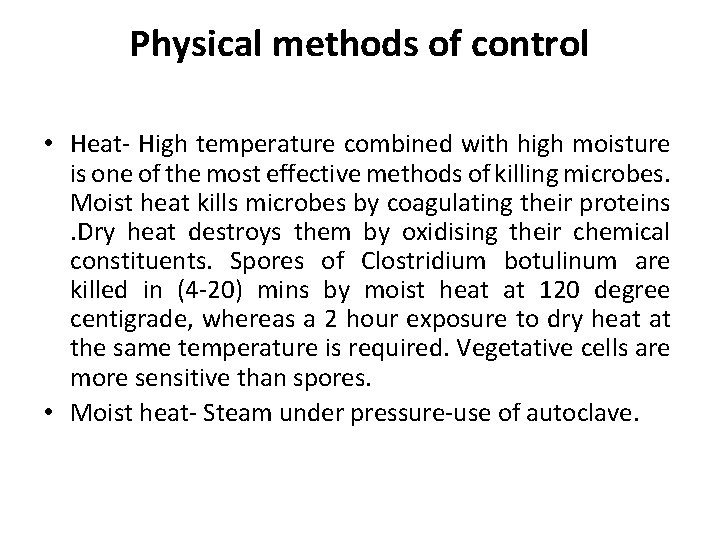 Physical methods of control

• Heat- High temperature combined with high moisture is one of the most effective methods of killing microbes. Moist heat kills microbes by coagulating their proteins .Dry heat destroys them by oxidising their chemical constituents. Spores of Clostridium botulinum are killed in (4-20) mins by moist heat at 120 degree centigrade, whereas a 2 hour exposure to dry heat at the same temperature is required. Vegetative cells are more sensitive than spores.

• Moist heat- Steam under pressure-use of autoclave.